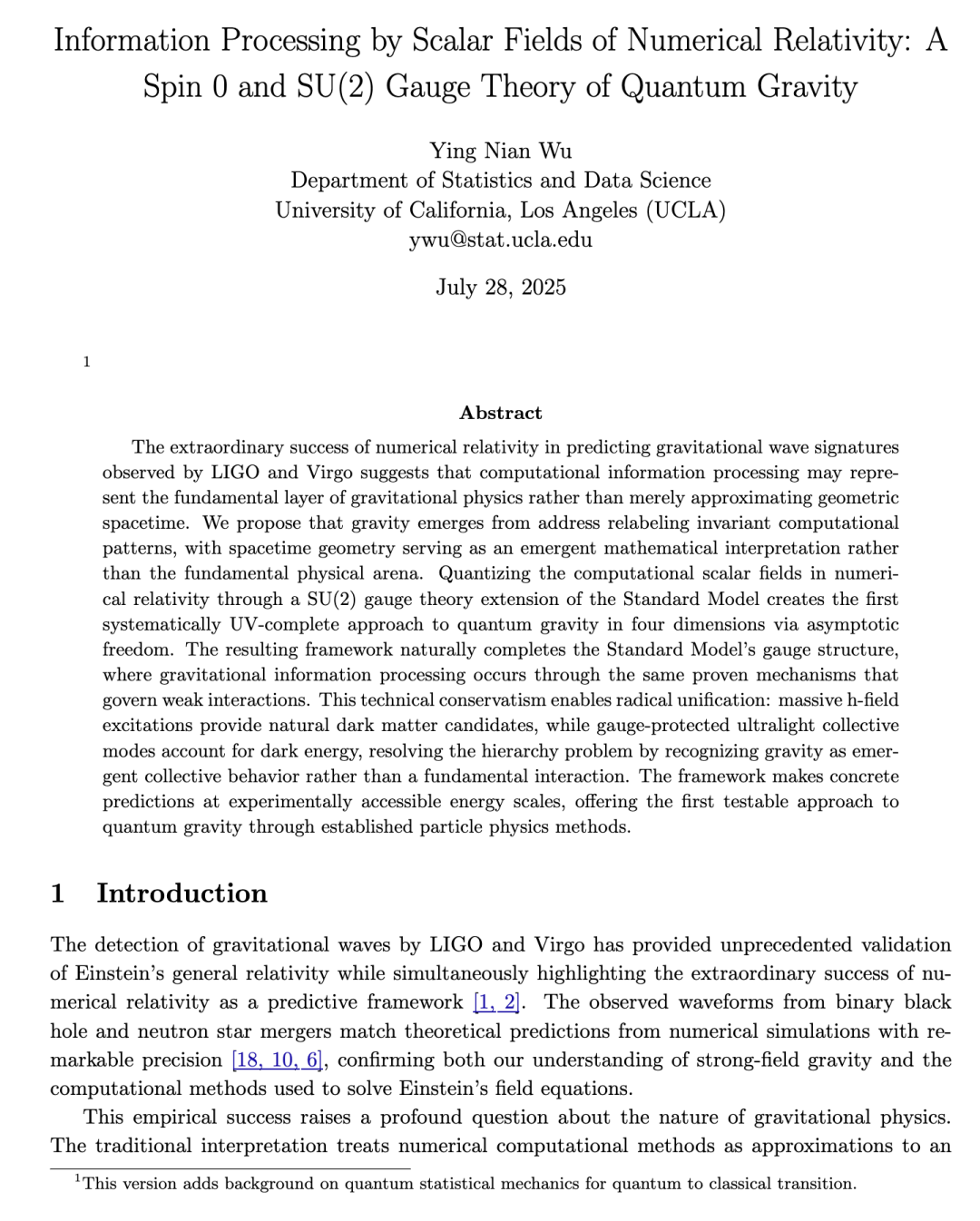 Information Processing by Scalar Fields of Numerical Relativity: A Spin 0 and SU(2) Gauge Theory of Quantum Gravity

Ying Nian Wu
Department of Statistics and Data Science
University of California, Los Angeles (UCLA)
ywu@stat.ucla.edu

July 28, 2025

1

Abstract

The extraordinary success of numerical relativity in predicting gravitational wave signatures observed by LIGO and Virgo suggests that computational information processing may represent the fundamental layer of gravitational physics rather than merely approximating geometric spacetime. We propose that gravity emerges from address relabeling invariant computational patterns, with spacetime geometry serving as an emergent mathematical interpretation rather than the fundamental physical arena. Quantizing the computational scalar fields in numerical relativity through a SU(2) gauge theory extension of the Standard Model creates the first systematically UV-complete approach to quantum gravity in four dimensions via asymptotic freedom. The resulting framework naturally completes the Standard Model's gauge structure, where gravitational information processing occurs through the same proven mechanisms that govern weak interactions. This technical conservatism enables radical unification: massive h-field excitations provide natural dark matter candidates, while gauge-protected ultralight collective modes account for dark energy, resolving the hierarchy problem by recognizing gravity as emergent collective behavior rather than a fundamental interaction. The framework makes concrete predictions at experimentally accessible energy scales, offering the first testable approach to quantum gravity through established particle physics methods.

1 Introduction

The detection of gravitational waves by LIGO and Virgo has provided unprecedented validation of Einstein's general relativity while simultaneously highlighting the extraordinary success of numerical relativity as a predictive framework [1, 2]. The observed waveforms from binary black hole and neutron star mergers match theoretical predictions from numerical simulations with remarkable precision [18, 10, 6], confirming both our understanding of strong-field gravity and the computational methods used to solve Einstein's field equations.

This empirical success raises a profound question about the nature of gravitational physics. The traditional interpretation treats numerical computational methods as approximations to an

$^1$This version adds background on quantum statistical mechanics for quantum to classical transition.